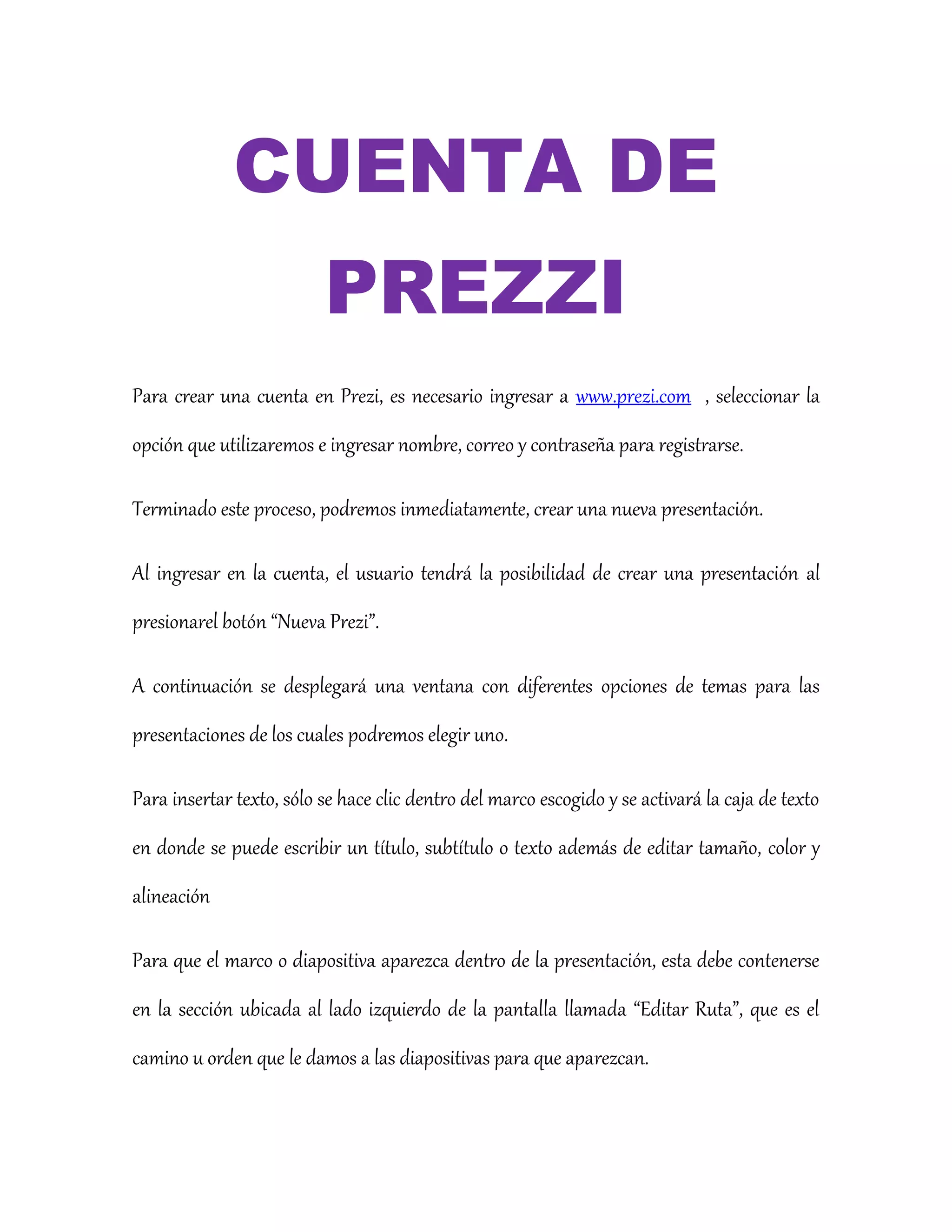 CUENTA DE PREZZI

Para crear una cuenta en Prezi, es necesario ingresar a www.prezi.com , seleccionar la opción que utilizaremos e ingresar nombre, correo y contraseña para registrarse.

Terminado este proceso, podremos inmediatamente, crear una nueva presentación.

Al ingresar en la cuenta, el usuario tendrá la posibilidad de crear una presentación al presionarel botón “Nueva Prezi”.

A continuación se desplegará una ventana con diferentes opciones de temas para las presentaciones de los cuales podremos elegir uno.

Para insertar texto, sólo se hace clic dentro del marco escogido y se activará la caja de texto en donde se puede escribir un título, subtítulo o texto además de editar tamaño, color y alineación

Para que el marco o diapositiva aparezca dentro de la presentación, esta debe contenerse en la sección ubicada al lado izquierdo de la pantalla llamada “Editar Ruta”, que es el camino u orden que le damos a las diapositivas para que aparezcan.